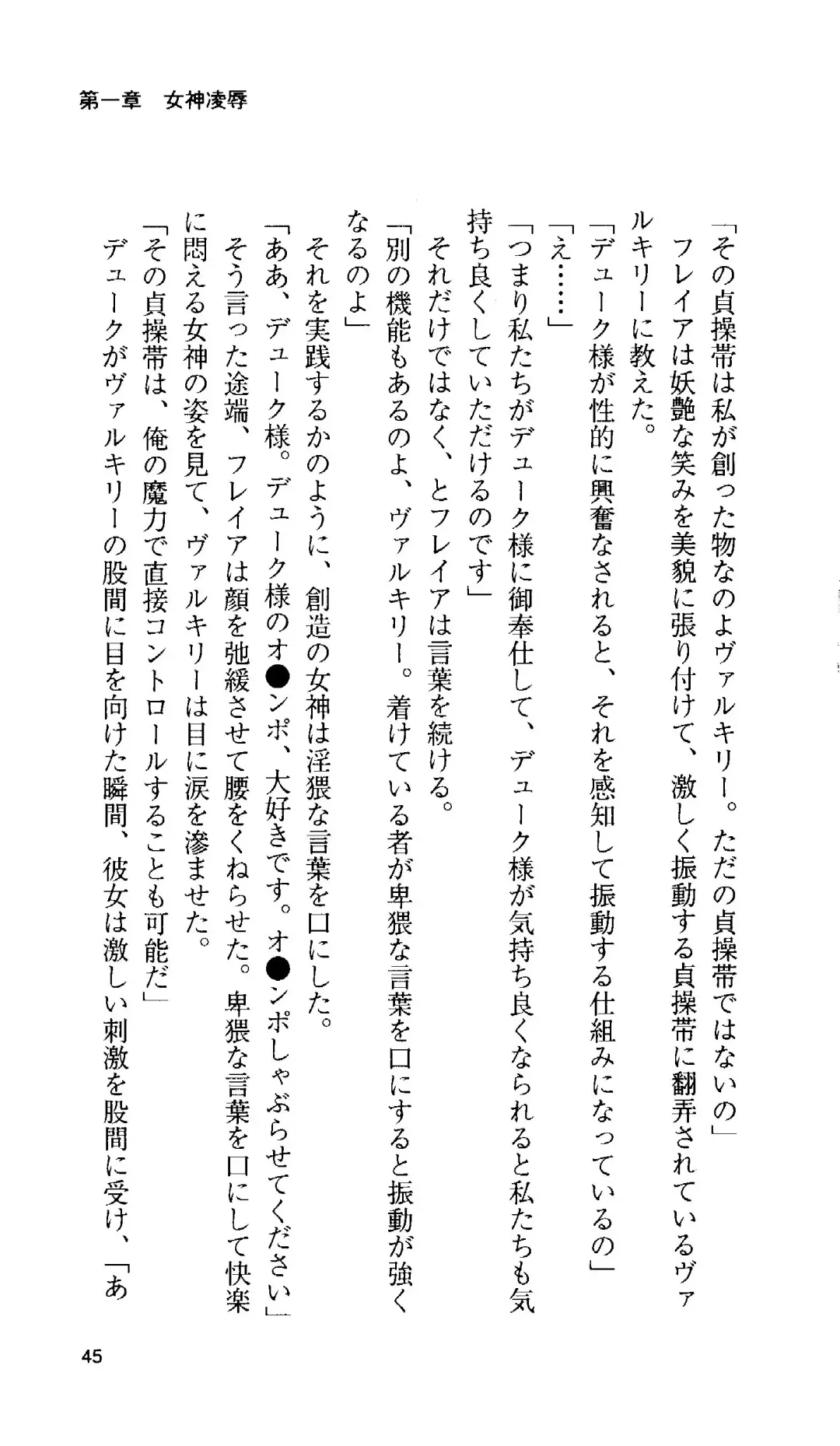 第一章　女神凌辱

「その貞操帯は私が創った物なのよヴァルキリー。ただの貞操帯ではないの」
フレイアは妖艶な笑みを美貌に張り付けて、激しく振動する貞操帯に翻弄されているヴァルキリーに教えた。
「デューク様が性的に興奮なされると、それを感知して振動する仕組みになっているの」
「え……」
「つまり私たちがデューク様に御奉仕して、デューク様が気持ち良くなられると私たちも気持ち良くしていただけるのです」
それだけではなく、とフレイアは言葉を続ける。
「別の機能もあるのよ、ヴァルキリー。着けている者が卑猥な言葉を口にすると振動が強くなるのよ」
それを実践するかのように、創造の女神は淫猥な言葉を口にした。
「ああ、デューク様。デューク様のオ●ンポ、大好きです。オ●ンポしゃぶらせてください」
そう言った途端、フレイアは顔を弛緩させて腰をくねらせた。卑猥な言葉を口にして快楽に悶える女神の姿を見て、ヴァルキリーは目に涙を滲ませた。
「その貞操帯は、俺の魔力で直接コントロールすることも可能だ」
デュークがヴァルキリーの股間に目を向けた瞬間、彼女は激しい刺激を股間に受け、「あ

45